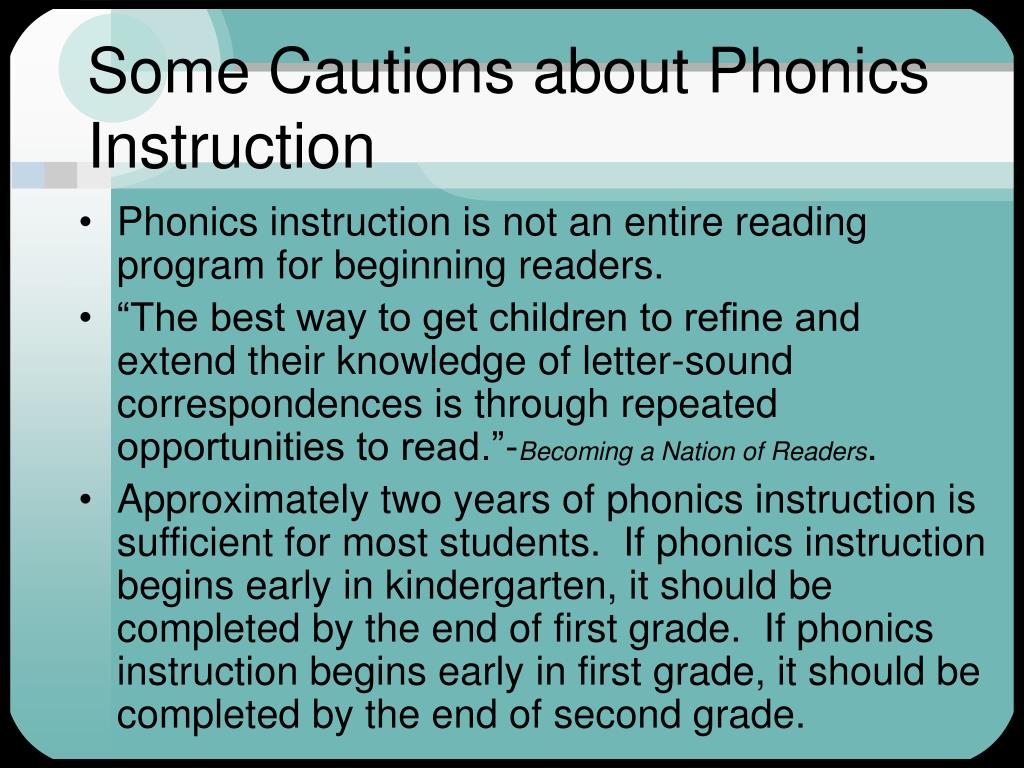 Some Cautions about Phonics Instruction

• Phonics instruction is not an entire reading program for beginning readers.
• “The best way to get children to refine and extend their knowledge of letter-sound correspondences is through repeated opportunities to read.”-Becoming a Nation of Readers.
• Approximately two years of phonics instruction is sufficient for most students. If phonics instruction begins early in kindergarten, it should be completed by the end of first grade. If phonics instruction begins early in first grade, it should be completed by the end of second grade.